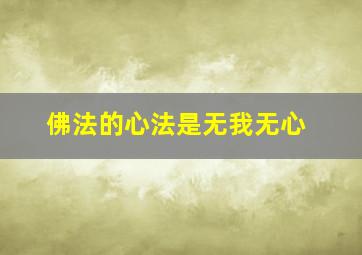 佛法的心法是无我无心